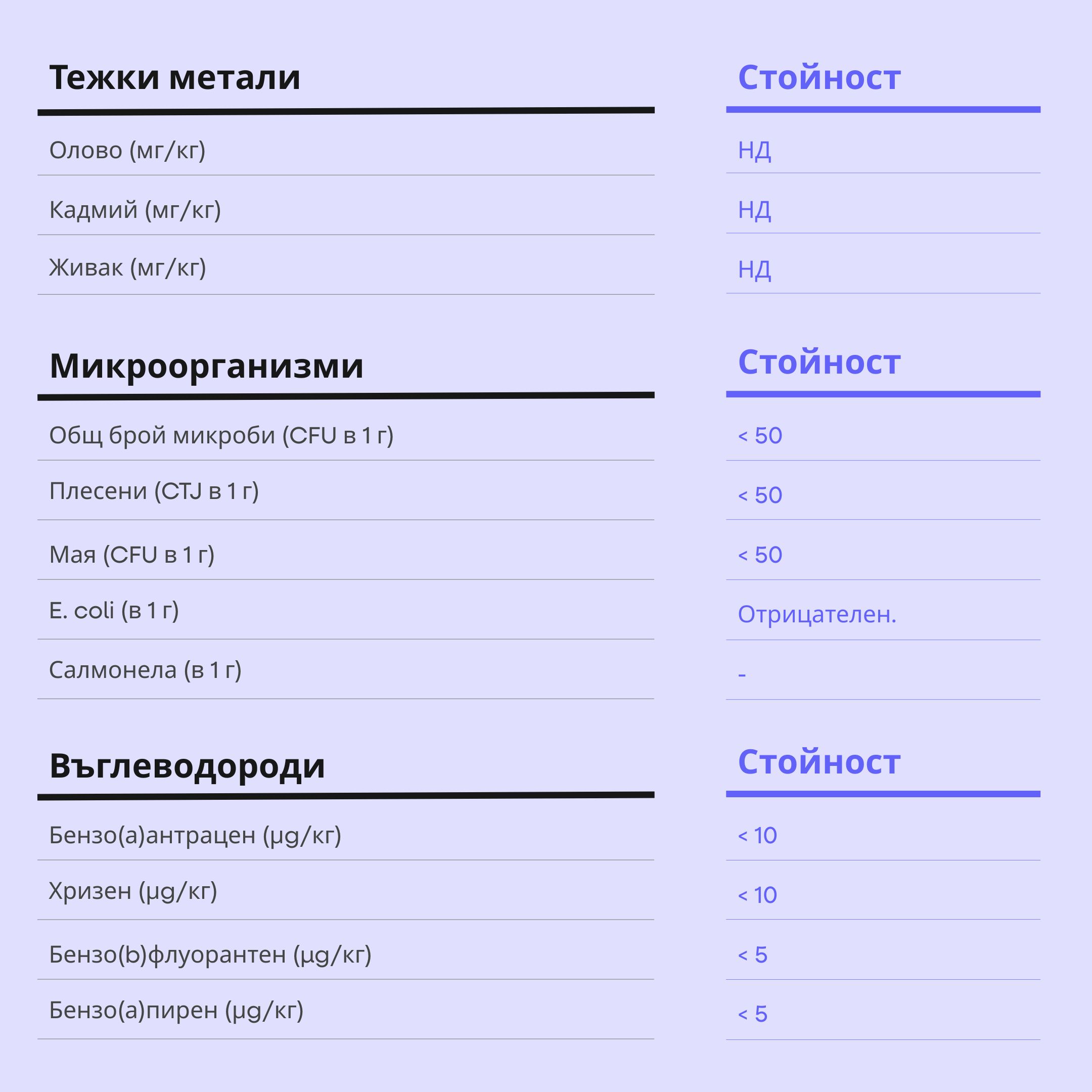 | Тежки метали | Стойност |
|---|---|
| Олово (мг/кг) | НД |
| Кадмий (мг/кг) | НД |
| Живак (мг/кг) | НД |

| Микроорганизми | Стойност |
|---|---|
| Общ брой микроби (CFU в 1 г) | < 50 |
| Плесени (CTJ в 1 г) | < 50 |
| Мая (CFU в 1 г) | < 50 |
| E. coli (в 1 г) | Отрицателен. |
| Салмонела (в 1 г) | - |

| Въглеводороди | Стойност |
|---|---|
| Бензо(а)антрацен (μg/кг) | < 10 |
| Хризен (μg/кг) | < 10 |
| Бензо(b)флуорантен (μg/кг) | < 5 |
| Бензо(а)пирен (μg/кг) | < 5 |